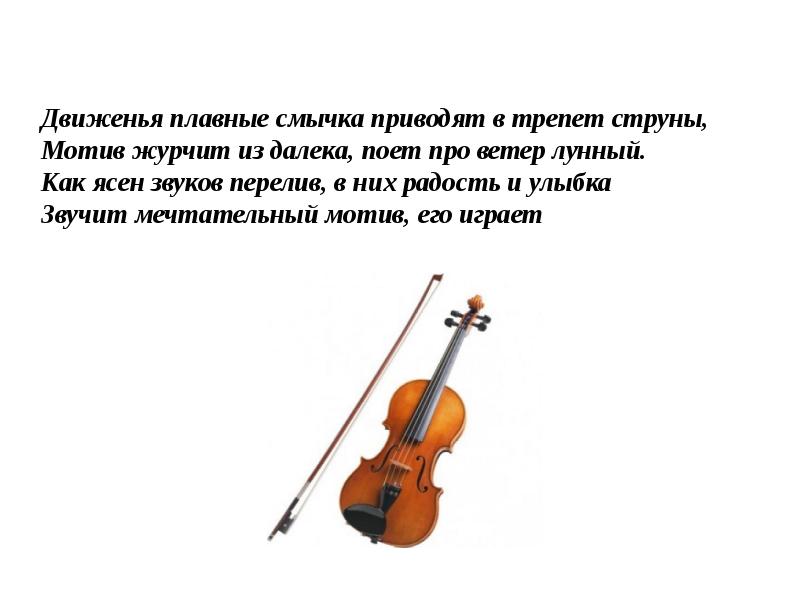 Движенья плавные смычка приводят в трепет струны,
Мотив журчит из далека, поет про ветер лунный.
Как ясен звуков перелив, в них радость и улыбка
Звучит мечтательный мотив, его играет